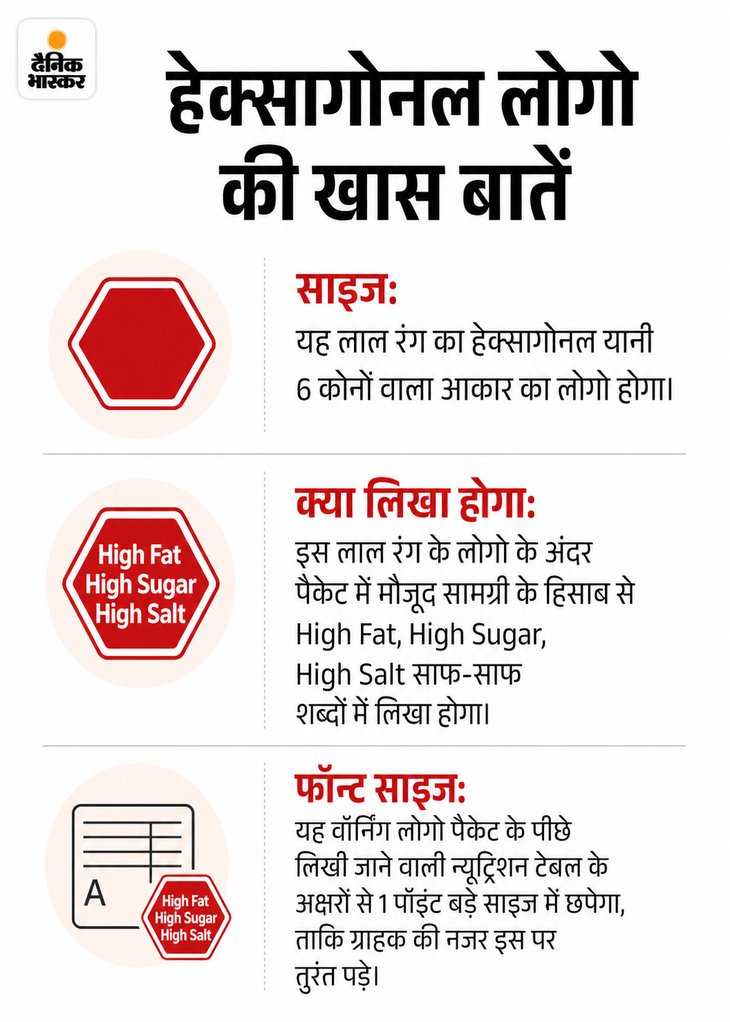 दैनिक भास्कर

हेक्सागोनल लोगो की खास बातें

साइज:
यह लाल रंग का हेक्सागोनल यानी 6 कोनों वाला आकार का लोगो होगा।

High Fat
High Sugar
High Salt

क्या लिखा होगा:
इस लाल रंग के लोगो के अंदर पैकेट में मौजूद सामग्री के हिसाब से High Fat, High Sugar, High Salt साफ-साफ शब्दों में लिखा होगा।

A

High Fat
High Sugar
High Salt

फॉन्ट साइज:
यह वॉर्निंग लोगो पैकेट के पीछे लिखी जाने वाली न्यूट्रिशन टेबल के अक्षरों से 1 पॉइंट बड़े साइज में छपेगा, ताकि ग्राहक की नजर इस पर तुरंत पड़े।